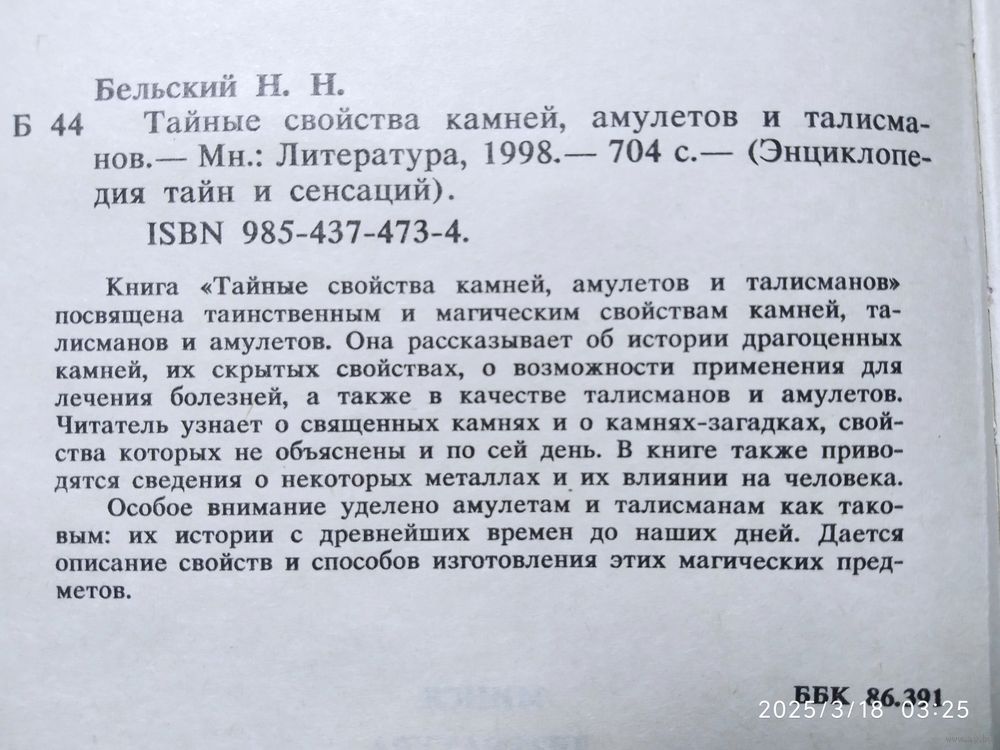 Бельский Н. Н.

Б 44 Тайные свойства камней, амулетов и талисманов.— Мн.: Литература, 1998.— 704 с.— (Энциклопедия тайн и сенсаций).

ISBN 985-437-473-4.

Книга «Тайные свойства камней, амулетов и талисманов» посвящена таинственным и магическим свойствам камней, талисманов и амулетов. Она рассказывает об истории драгоценных камней, их скрытых свойствах, о возможности применения для лечения болезней, а также в качестве талисманов и амулетов. Читатель узнает о священных камнях и о камнях-загадках, свойства которых не объяснены и по сей день. В книге также приводятся сведения о некоторых металлах и их влиянии на человека.

Особое внимание уделено амулетам и талисманам как таковым: их истории с древнейших времен до наших дней. Дается описание свойств и способов изготовления этих магических предметов.

ББК 86.391

2025/3/18 03:25